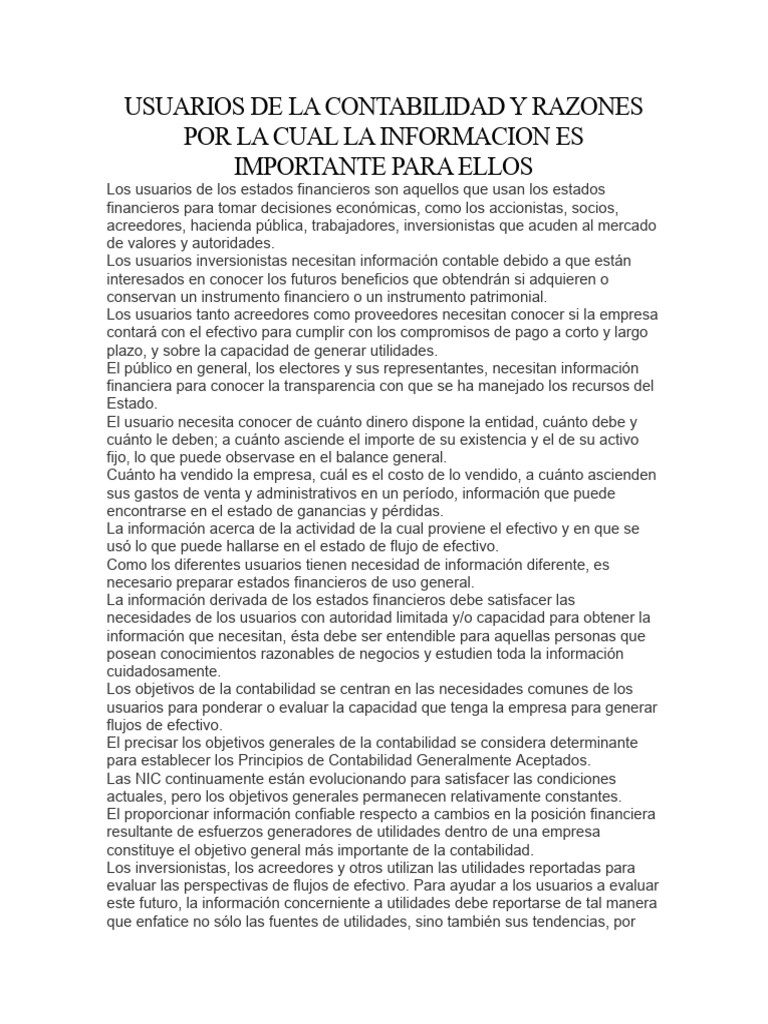 USUARIOS DE LA CONTABILIDAD Y RAZONES POR LA CUAL LA INFORMACION ES IMPORTANTE PARA ELLOS

Los usuarios de los estados financieros son aquellos que usan los estados financieros para tomar decisiones económicas, como los accionistas, socios, acreedores, hacienda pública, trabajadores, inversionistas que acuden al mercado de valores y autoridades.

Los usuarios inversionistas necesitan información contable debido a que están interesados en conocer los futuros beneficios que obtendrán si adquieren o conservan un instrumento financiero o un instrumento patrimonial.

Los usuarios tanto acreedores como proveedores necesitan conocer si la empresa contará con el efectivo para cumplir con los compromisos de pago a corto y largo plazo, y sobre la capacidad de generar utilidades.

El público en general, los electores y sus representantes, necesitan información financiera para conocer la transparencia con que se ha manejado los recursos del Estado.

El usuario necesita conocer de cuánto dinero dispone la entidad, cuánto debe y cuánto le deben; a cuánto asciende el importe de su existencia y el de su activo fijo, lo que puede observase en el balance general.

Cuánto ha vendido la empresa, cuál es el costo de lo vendido, a cuánto ascienden sus gastos de venta y administrativos en un período, información que puede encontrarse en el estado de ganancias y pérdidas.

La información acerca de la actividad de la cual proviene el efectivo y en que se usó lo que puede hallarse en el estado de flujo de efectivo.

Como los diferentes usuarios tienen necesidad de información diferente, es necesario preparar estados financieros de uso general.

La información derivada de los estados financieros debe satisfacer las necesidades de los usuarios con autoridad limitada y/o capacidad para obtener la información que necesitan, ésta debe ser entendible para aquellas personas que posean conocimientos razonables de negocios y estudien toda la información cuidadosamente.

Los objetivos de la contabilidad se centran en las necesidades comunes de los usuarios para ponderar o evaluar la capacidad que tenga la empresa para generar flujos de efectivo.

El precisar los objetivos generales de la contabilidad se considera determinante para establecer los Principios de Contabilidad Generalmente Aceptados.

Las NIC continuamente están evolucionando para satisfacer las condiciones actuales, pero los objetivos generales permanecen relativamente constantes.

El proporcionar información confiable respecto a cambios en la posición financiera resultante de esfuerzos generadores de utilidades dentro de una empresa constituye el objetivo general más importante de la contabilidad.

Los inversionistas, los acreedores y otros utilizan las utilidades reportadas para evaluar las perspectivas de flujos de efectivo. Para ayudar a los usuarios a evaluar este futuro, la información concerniente a utilidades debe reportarse de tal manera que enfatice no sólo las fuentes de utilidades, sino también sus tendencias, por